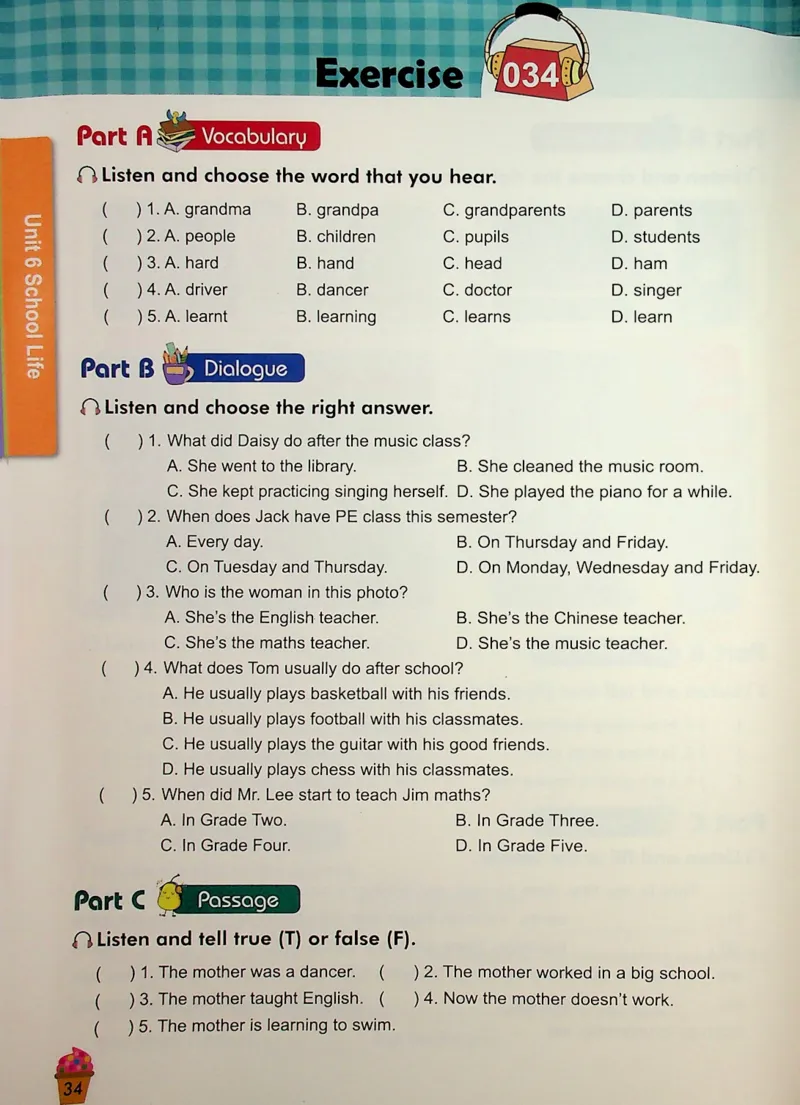 Exercise 034

Unit 6 School Life

Part A Vocabulary

Listen and choose the word that you hear.

( ) 1. A. grandma B. grandpa C. grandparents D. parents
( ) 2. A. people B. children C. pupils D. students
( ) 3. A. hard B. hand C. head D. ham
( ) 4. A. driver B. dancer C. doctor D. singer
( ) 5. A. learnt B. learning C. learns D. learn

Part B Dialogue

Listen and choose the right answer.

( ) 1. What did Daisy do after the music class?
A. She went to the library. B. She cleaned the music room.
C. She kept practicing singing herself. D. She played the piano for a while.
( ) 2. When does Jack have PE class this semester?
A. Every day. B. On Thursday and Friday.
C. On Tuesday and Thursday. D. On Monday, Wednesday and Friday.
( ) 3. Who is the woman in this photo?
A. She's the English teacher. B. She's the Chinese teacher.
C. She's the maths teacher. D. She's the music teacher.
( ) 4. What does Tom usually do after school?
A. He usually plays basketball with his friends.
B. He usually plays football with his classmates.
C. He usually plays the guitar with his good friends.
D. He usually plays chess with his classmates.
( ) 5. When did Mr. Lee start to teach Jim maths?
A. In Grade Two. B. In Grade Three.
C. In Grade Four. D. In Grade Five.

Part C Passage

Listen and tell true (T) or false (F).

( ) 1. The mother was a dancer. ( ) 2. The mother worked in a big school.
( ) 3. The mother taught English. ( ) 4. Now the mother doesn't work.
( ) 5. The mother is learning to swim.

34